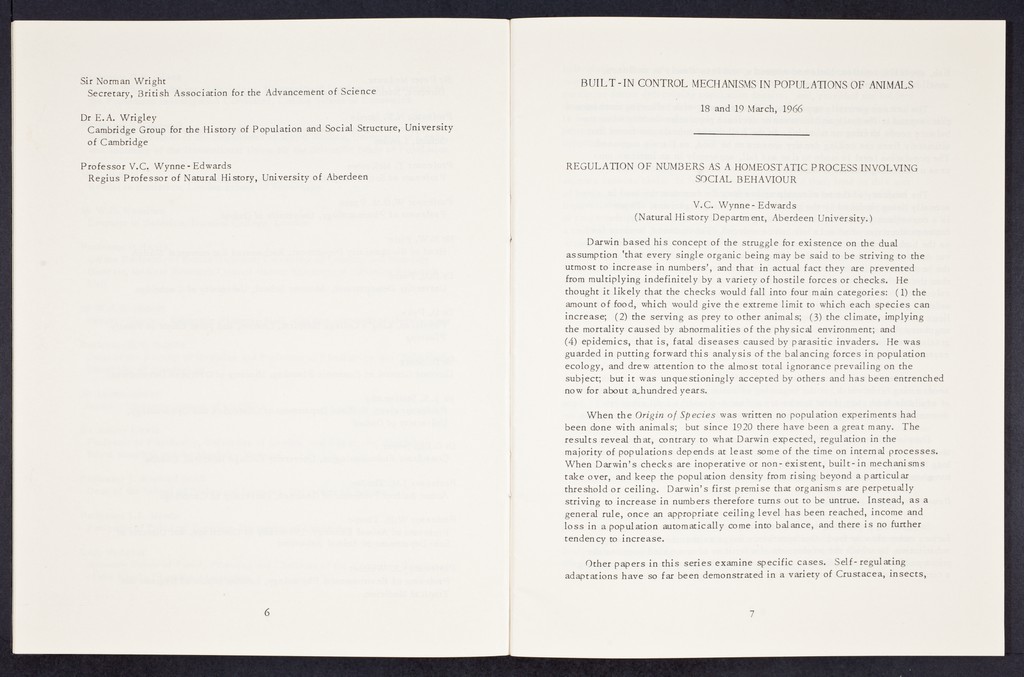 Sir Norman Wright
Secretary, British Association for the Advancement of Science

Dr E.A. Wrigley
Cambridge Group for the History of Population and Social Structure, University of Cambridge

Professor V.C. Wynne-Edwards
Regius Professor of Natural History, University of Aberdeen

6

BUILT-IN CONTROL MECHANISMS IN POPULATIONS OF ANIMALS

18 and 19 March, 1966

REGULATION OF NUMBERS AS A HOMEOSTATIC PROCESS INVOLVING SOCIAL BEHAVIOUR

V.C. Wynne-Edwards
(Natural History Department, Aberdeen University.)

Darwin based his concept of the struggle for existence on the dual assumption 'that every single organic being may be said to be striving to the utmost to increase in numbers', and that in actual fact they are prevented from multiplying indefinitely by a variety of hostile forces or checks. He thought it likely that the checks would fall into four main categories: (1) the amount of food, which would give the extreme limit to which each species can increase; (2) the serving as prey to other animals; (3) the climate, implying the mortality caused by abnormalities of the physical environment; and (4) epidemics, that is, fatal diseases caused by parasitic invaders. He was guarded in putting forward this analysis of the balancing forces in population ecology, and drew attention to the almost total ignorance prevailing on the subject; but it was unquestioningly accepted by others and has been entrenched now for about a hundred years.

When the Origin of Species was written no population experiments had been done with animals; but since 1920 there have been a great many. The results reveal that, contrary to what Darwin expected, regulation in the majority of populations depends at least some of the time on internal processes. When Darwin's checks are inoperative or non-existent, built-in mechanisms take over, and keep the population density from rising beyond a particular threshold or ceiling. Darwin's first premise that organisms are perpetually striving to increase in numbers therefore turns out to be untrue. Instead, as a general rule, once an appropriate ceiling level has been reached, income and loss in a population automatically come into balance, and there is no further tendency to increase.

Other papers in this series examine specific cases. Self-regulating adaptations have so far been demonstrated in a variety of Crustacea, insects,

7